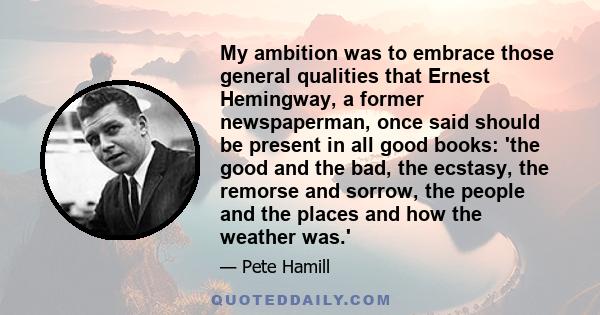 My ambition was to embrace those general qualities that Ernest Hemingway, a former newspaperman, once said should be present in all good books: 'the good and the bad, the ecstasy, the remorse and sorrow, the people and the places and how the weather was.'

— Pete Hamill

QUOTEDDAILY.COM